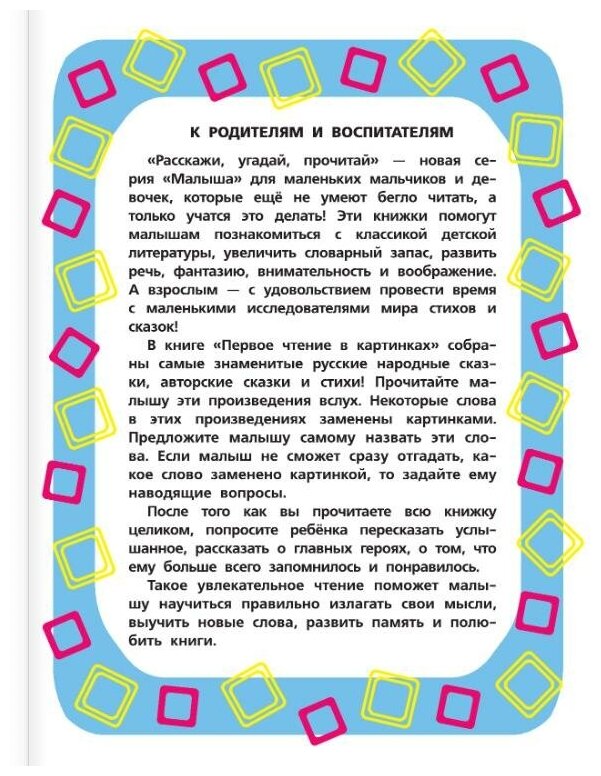 К РОДИТЕЛЯМ И ВОСПИТАТЕЛЯМ

«Расскажи, угадай, прочитай» — новая серия «Малыша» для маленьких мальчиков и девочек, которые ещё не умеют бегло читать, а только учатся это делать! Эти книжки помогут малышам познакомиться с классикой детской литературы, увеличить словарный запас, развить речь, фантазию, внимательность и воображение. А взрослым — с удовольствием провести время с маленькими исследователями мира стихов и сказок!

В книге «Первое чтение в картинках» собраны самые знаменитые русские народные сказки, авторские сказки и стихи! Прочитайте малышу эти произведения вслух. Некоторые слова в этих произведениях заменены картинками. Предложите малышу самому назвать эти слова. Если малыш не сможет сразу отгадать, какое слово заменено картинкой, то задайте ему наводящие вопросы.

После того как вы прочитаете всю книжку целиком, попросите ребёнка пересказать услышанное, рассказать о главных героях, о том, что ему больше всего запомнилось и понравилось.

Такое увлекательное чтение поможет малышу научиться правильно излагать свои мысли, выучить новые слова, развить память и полюбить книги.